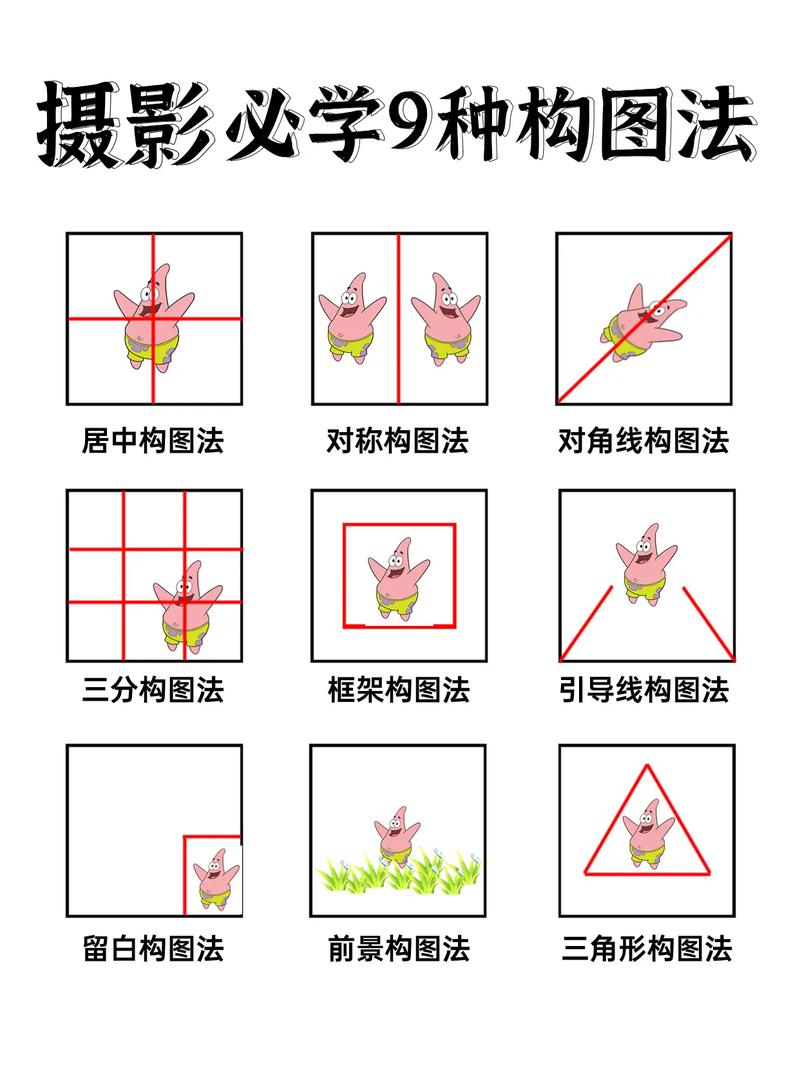 摄影必学9种构图法

居中构图法

对称构图法

对角线构图法

三分构图法

框架构图法

引导线构图法

留白构图法

前景构图法

三角形构图法